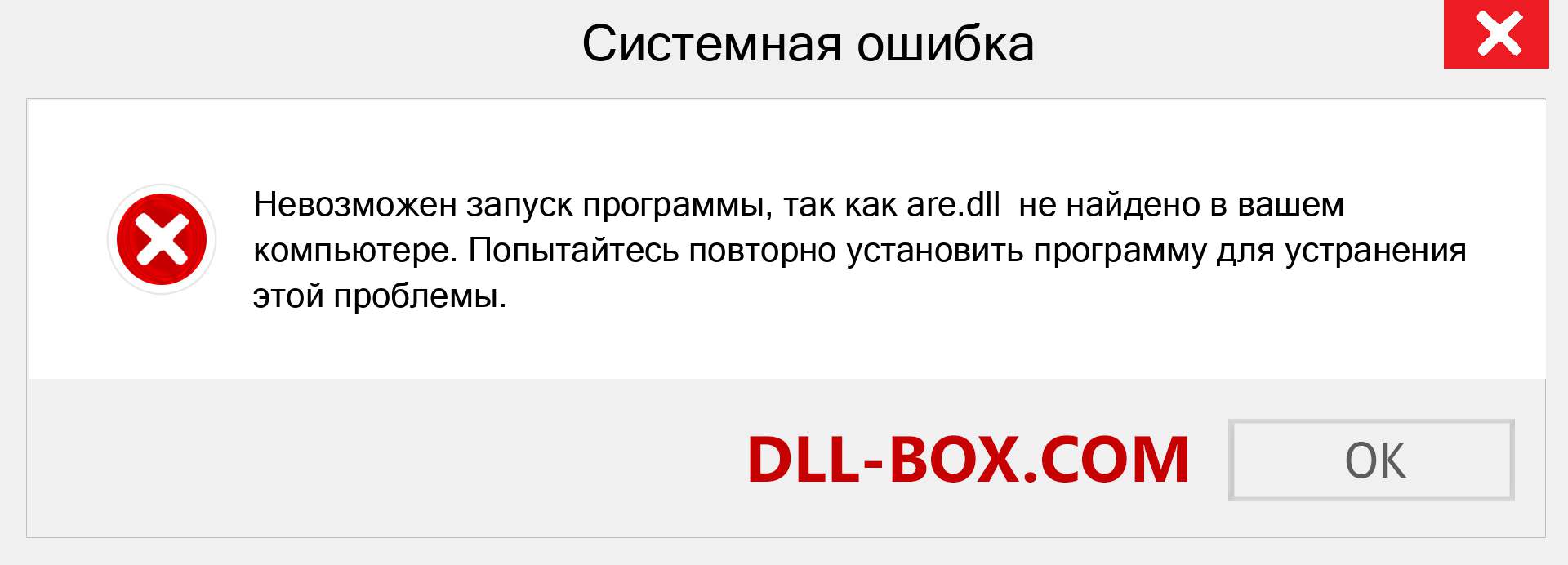 Системная ошибка

Невозможен запуск программы, так как are.dll  не найдено в вашем компьютере. Попытайтесь повторно установить программу для устранения этой проблемы.

DLL-BOX.COM

OK